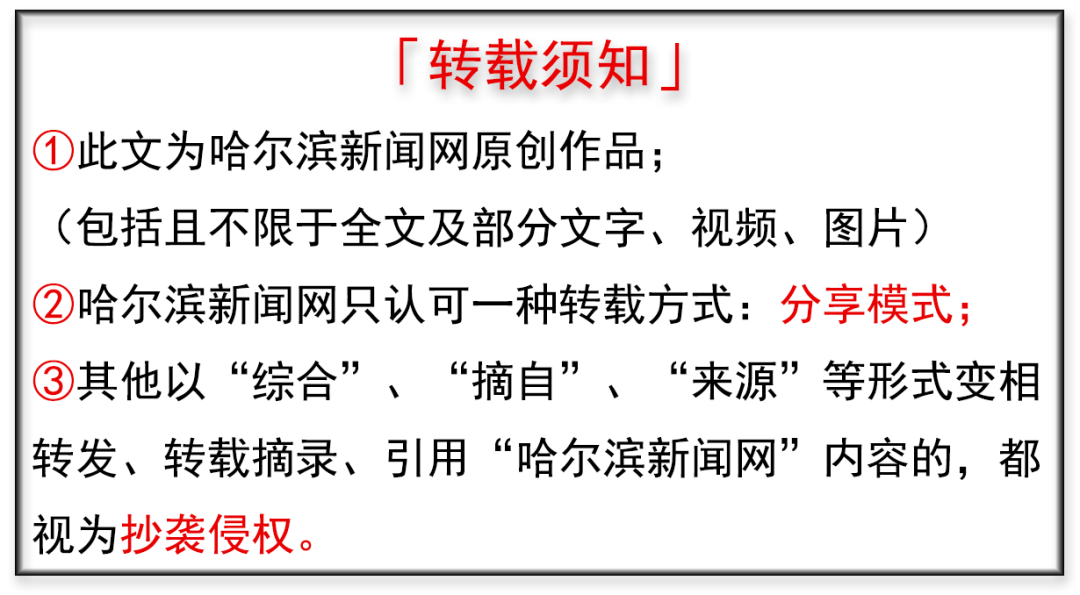 「转载须知」

①此文为哈尔滨新闻网原创作品；
（包括且不限于全文及部分文字、视频、图片）

②哈尔滨新闻网只认可一种转载方式：分享模式；

③其他以“综合”、“摘自”、“来源”等形式变相转发、转载摘录、引用“哈尔滨新闻网”内容的，都视为抄袭侵权。